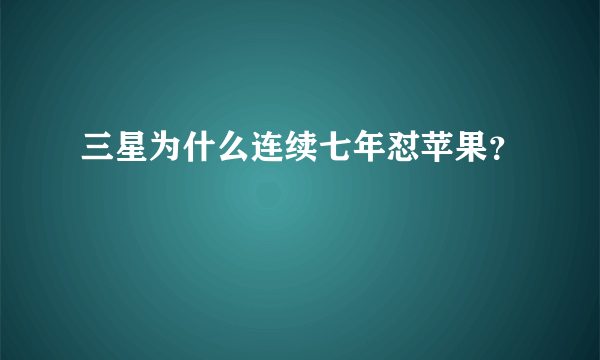 三星为什么连续七年怼苹果?